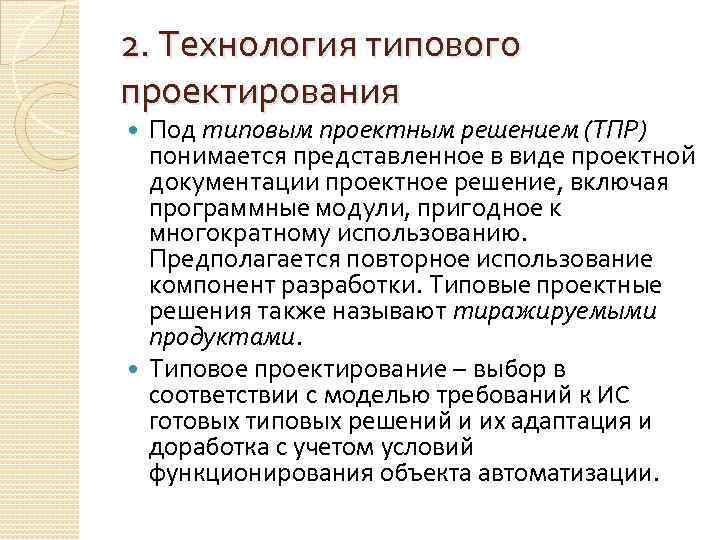 2. Технология типового проектирования

• Под типовым проектным решением (ТПР) понимается представленное в виде проектной документации проектное решение, включая программные модули, пригодное к многократному использованию. Предполагается повторное использование компонент разработки. Типовые проектные решения также называют тиражируемыми продуктами.

• Типовое проектирование – выбор в соответствии с моделью требований к ИС готовых типовых решений и их адаптация и доработка с учетом условий функционирования объекта автоматизации.